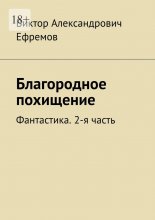 18+

Виктор Александрович Ефремов

Благородное похищение

Фантастика. 2-я часть